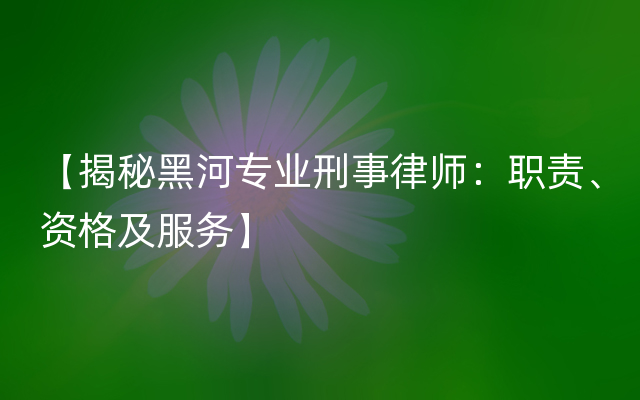 【揭秘黑河专业刑事律师：职责、资格及服务】